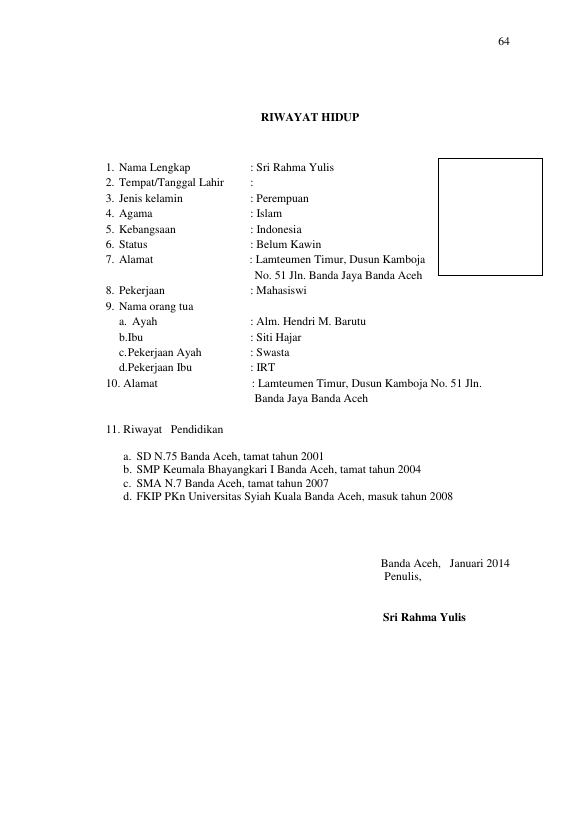 64

RIWAYAT HIDUP

1. Nama Lengkap : Sri Rahma Yulis
2. Tempat/Tanggal Lahir :
3. Jenis kelamin : Perempuan
4. Agama : Islam
5. Kebangsaan : Indonesia
6. Status : Belum Kawin
7. Alamat : Lamteumen Timur, Dusun Kamboja No. 51 Jln. Banda Jaya Banda Aceh
8. Pekerjaan : Mahasiswi
9. Nama orang tua
a. Ayah : Alm. Hendri M. Barutu
b.Ibu : Siti Hajar
c.Pekerjaan Ayah : Swasta
d.Pekerjaan Ibu : IRT
10. Alamat : Lamteumen Timur, Dusun Kamboja No. 51 Jln. Banda Jaya Banda Aceh

11. Riwayat Pendidikan

a. SD N.75 Banda Aceh, tamat tahun 2001
b. SMP Keumala Bhayangkari I Banda Aceh, tamat tahun 2004
c. SMA N.7 Banda Aceh, tamat tahun 2007
d. FKIP PKn Universitas Syiah Kuala Banda Aceh, masuk tahun 2008

Banda Aceh, Januari 2014
Penulis,

Sri Rahma Yulis